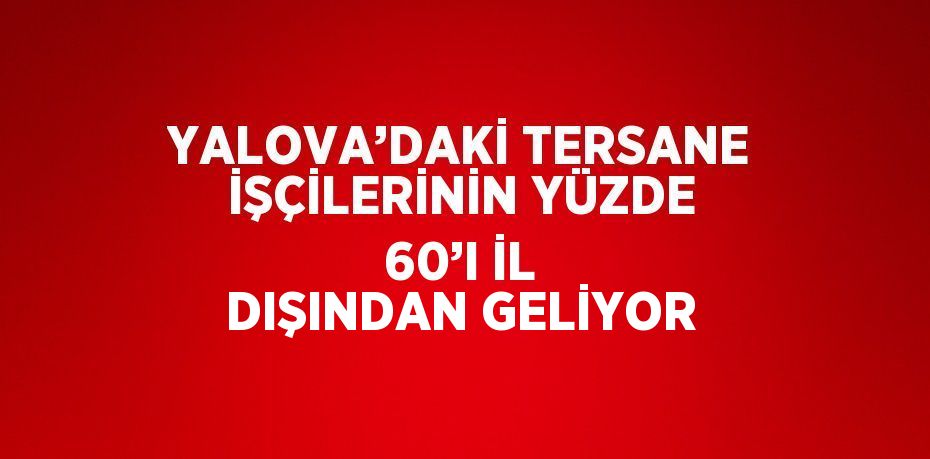 YALOVA’DAKİ TERSANE İŞÇİLERİNİN YÜZDE 60’I İL DIŞINDAN GELİYOR